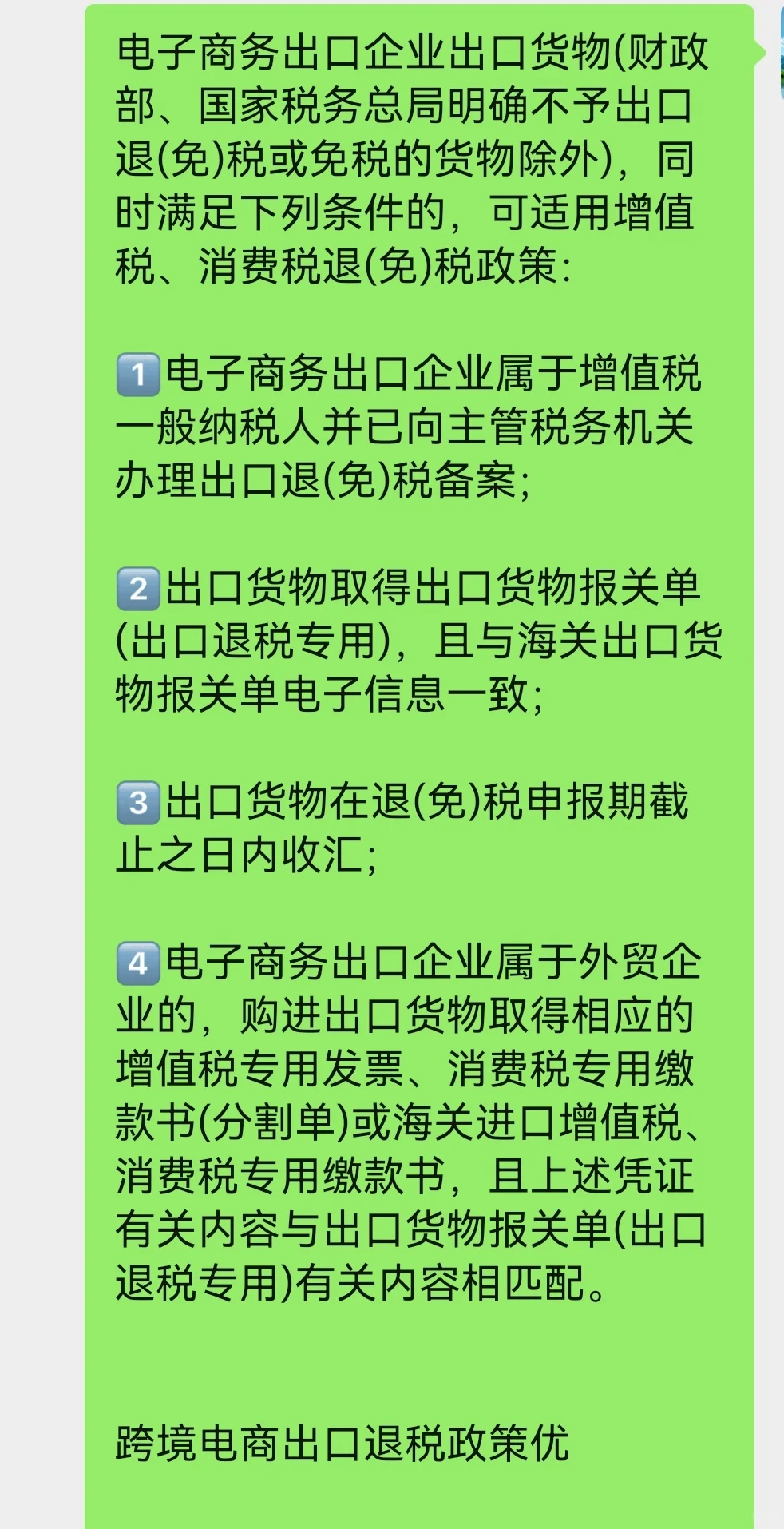 电子商务出口企业出口货物(财政部、国家税务总局明确不予出口退(免)税或免税的货物除外)，同时满足下列条件的，可适用增值税、消费税退(免)税政策:

1️⃣电子商务出口企业属于增值税一般纳税人并已向主管税务机关办理出口退(免)税备案;

2️⃣出口货物取得出口货物报关单(出口退税专用)，且与海关出口货物报关单电子信息一致;

3️⃣出口货物在退(免)税申报期截止之日内收汇;

4️⃣电子商务出口企业属于外贸企业的，购进出口货物取得相应的增值税专用发票、消费税专用缴款书(分割单)或海关进口增值税、消费税专用缴款书，且上述凭证有关内容与出口货物报关单(出口退税专用)有关内容相匹配。

跨境电商出口退税政策优